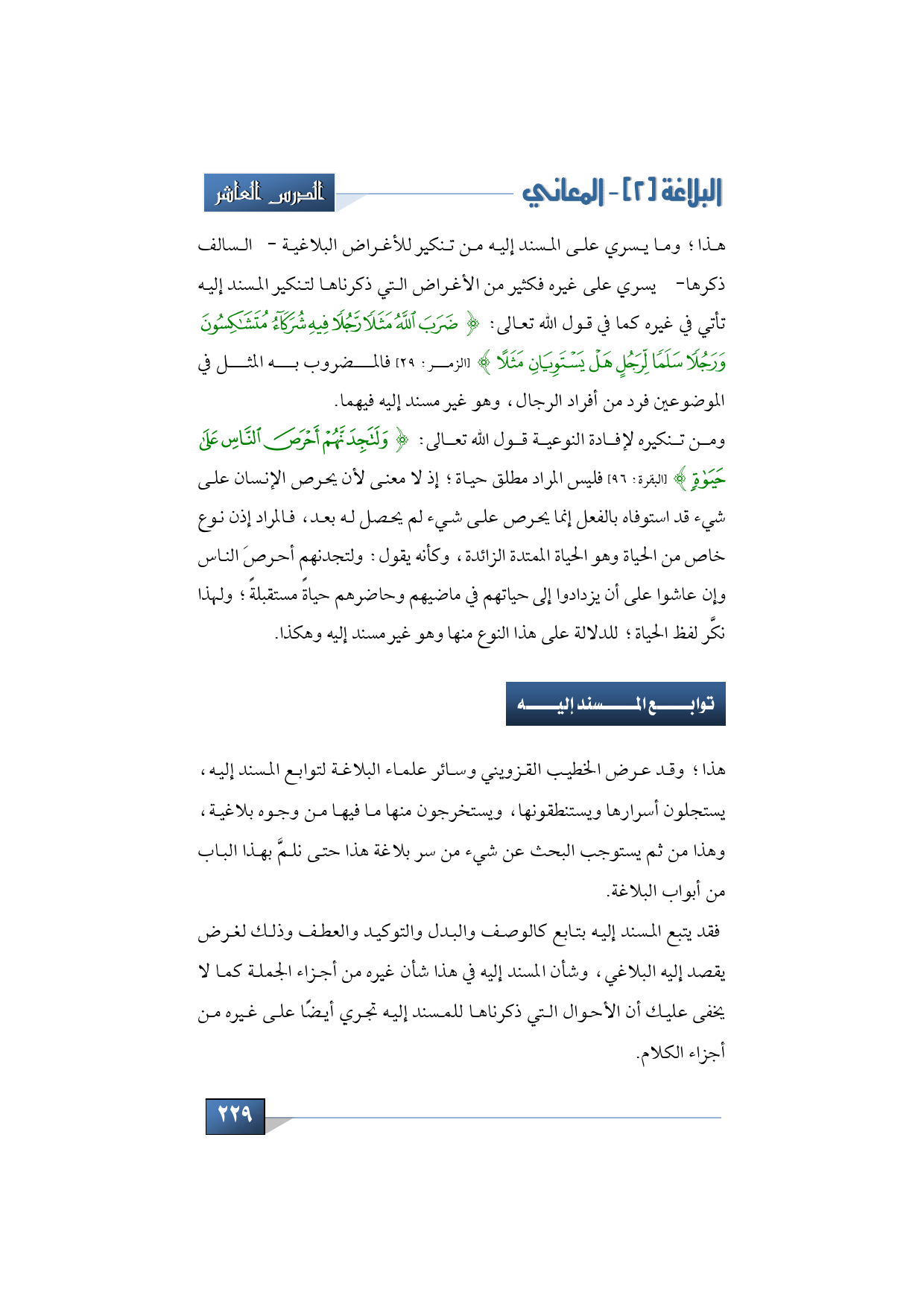 البلاغة [٢] - المعاني

الدرس العاشر

هذا؛ وما يسري على المسند إليه من تنكير للأغراض البلاغية - السالف ذكرها- يسري على غيره فكثير من الأغراض التي ذكرناها لتنكير المسند إليه تأتي في غيره كما في قول الله تعالى: ﴿ ضَرَبَ ٱللَّهُ مَثَلًا رَّجُلًا فِيهِ شُرَكَآءُ مُتَشَٰكِسُونَ وَرَجُلًا سَلَمًا لِّرَجُلٍ هَلْ يَسْتَوِيَانِ مَثَلًا ﴾ [الزمر: ٢٩] فالمضروب به المثل في الموضوعين فرد من أفراد الرجال، وهو غير مسند إليه فيهما.

ومن تنكيره لإفادة النوعية قول الله تعالى: ﴿ وَلَتَجِدَنَّهُمْ أَحْرَصَ ٱلنَّاسِ عَلَىٰ حَيَوٰةٍ ﴾ [البقرة: ٩٦] فليس المراد مطلق حياة؛ إذ لا معنى لأن يحرص الإنسان على شيء قد استوفاه بالفعل إنما يحرص على شيء لم يحصل له بعد، فالمراد إذن نوع خاص من الحياة وهو الحياة الممتدة الزائدة، وكأنه يقول: ولتجدنهم أحرصَ الناس وإن عاشوا على أن يزدادوا إلى حياتهم في ماضيهم وحاضرهم حياةً مستقبلةً؛ ولهذا نكَّر لفظ الحياة؛ للدلالة على هذا النوع منها وهو غير مسند إليه وهكذا.

توابع المسند إليه

هذا؛ وقد عرض الخطيب القزويني وسائر علماء البلاغة لتوابع المسند إليه، يستجلون أسرارها ويستنطقونها، ويستخرجون منها ما فيها من وجوه بلاغية، وهذا من ثم يستوجب البحث عن شيء من سر بلاغة هذا حتى نلمَّ بهذا الباب من أبواب البلاغة.

فقد يتبع المسند إليه بتابع كالوصف والبدل والتوكيد والعطف وذلك لغرض يقصد إليه البلاغي، وشأن المسند إليه في هذا شأن غيره من أجزاء الجملة كما لا يخفى عليك أن الأحوال التي ذكرناها للمسند إليه تجري أيضًا على غيره من أجزاء الكلام.

٢٢٩